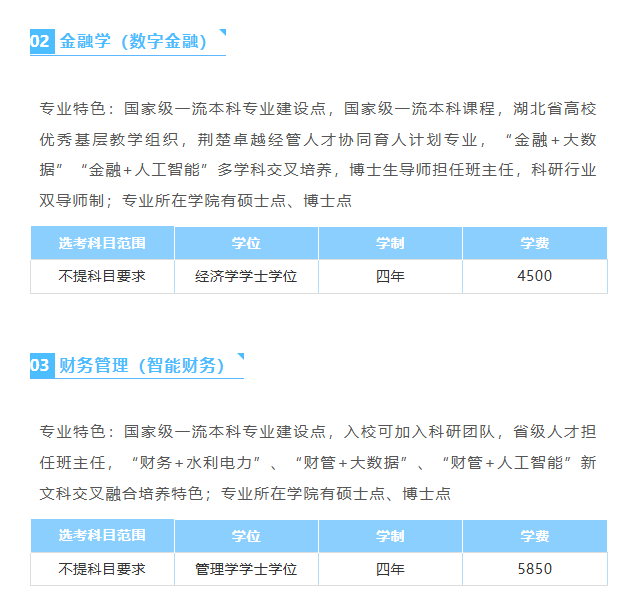 02 金融学（数字金融）

专业特色：国家级一流本科专业建设点，国家级一流本科课程，湖北省高校优秀基层教学组织，荆楚卓越经管人才协同育人计划专业，“金融+大数据”“金融+人工智能”多学科交叉培养，博士生导师担任班主任，科研行业双导师制；专业所在学院有硕士点、博士点

| 选考科目范围 | 学位 | 学制 | 学费 |
|---|---|---|---|
| 不提科目要求 | 经济学学士学位 | 四年 | 4500 |

03 财务管理（智能财务）

专业特色：国家级一流本科专业建设点，入校可加入科研团队，省级人才担任班主任，“财务+水利电力”、“财管+大数据”、“财管+人工智能”新文科交叉融合培养特色；专业所在学院有硕士点、博士点

| 选考科目范围 | 学位 | 学制 | 学费 |
|---|---|---|---|
| 不提科目要求 | 管理学学士学位 | 四年 | 5850 |